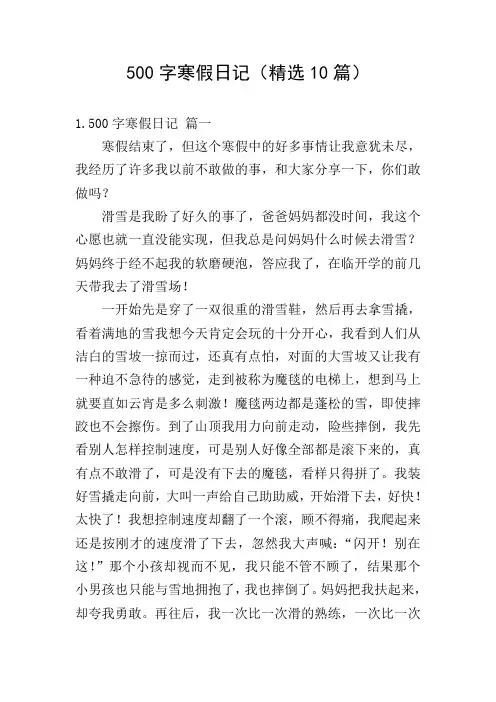 500 字寒假日记（精选 10 篇）

1.500 字寒假日记 篇一

寒假结束了，但这个寒假中的好多事情让我意犹未尽，我经历了许多我以前不敢做的事，和大家分享一下，你们敢做吗？

滑雪是我盼了好久的事了，爸爸妈妈都没时间，我这个心愿也就一直没能实现，但我总是问妈妈什么时候去滑雪？妈妈终于经不起我的软磨硬泡，答应我了，在临开学的前几天带我去了滑雪场！

一开始先是穿了一双很重的滑雪鞋，然后再去拿雪撬，看着满地的雪我想今天肯定会玩的十分开心，我看到人们从洁白的雪坡一掠而过，还真有点怕，对面的大雪坡又让我有一种迫不急待的感觉，走到被称为魔毯的电梯上，想到马上就要直如云宵是多么刺激！魔毯两边都是蓬松的雪，即使摔跤也不会擦伤。到了山顶我用力向前走动，险些摔倒，我先看别人怎样控制速度，可是别人好像全部都是滚下来的，真有点不敢滑了，可是没有下去的魔毯，看样只得拼了。我装好雪撬走向前，大叫一声给自己助助威，开始滑下去，好快！太快了！我想控制速度却翻了一个滚，顾不得痛，我爬起来还是按刚才的速度滑了下去，忽然我大声喊：“闪开！别在这！”那个小孩却视而不见，我只能不管不顾了，结果那个小男孩也只能与雪地拥抱了，我也摔倒了。妈妈把我扶起来，却夸我勇敢。再往后，我一次比一次滑的熟练，一次比一次